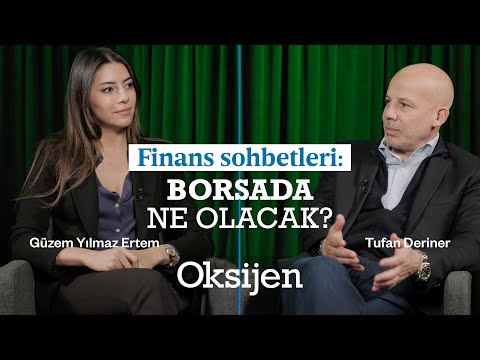 Finans sohbetleri:
BORSADA
NE OLACAK?

Güzem Yılmaz Ertem

Tufan Deriner

Oksijen